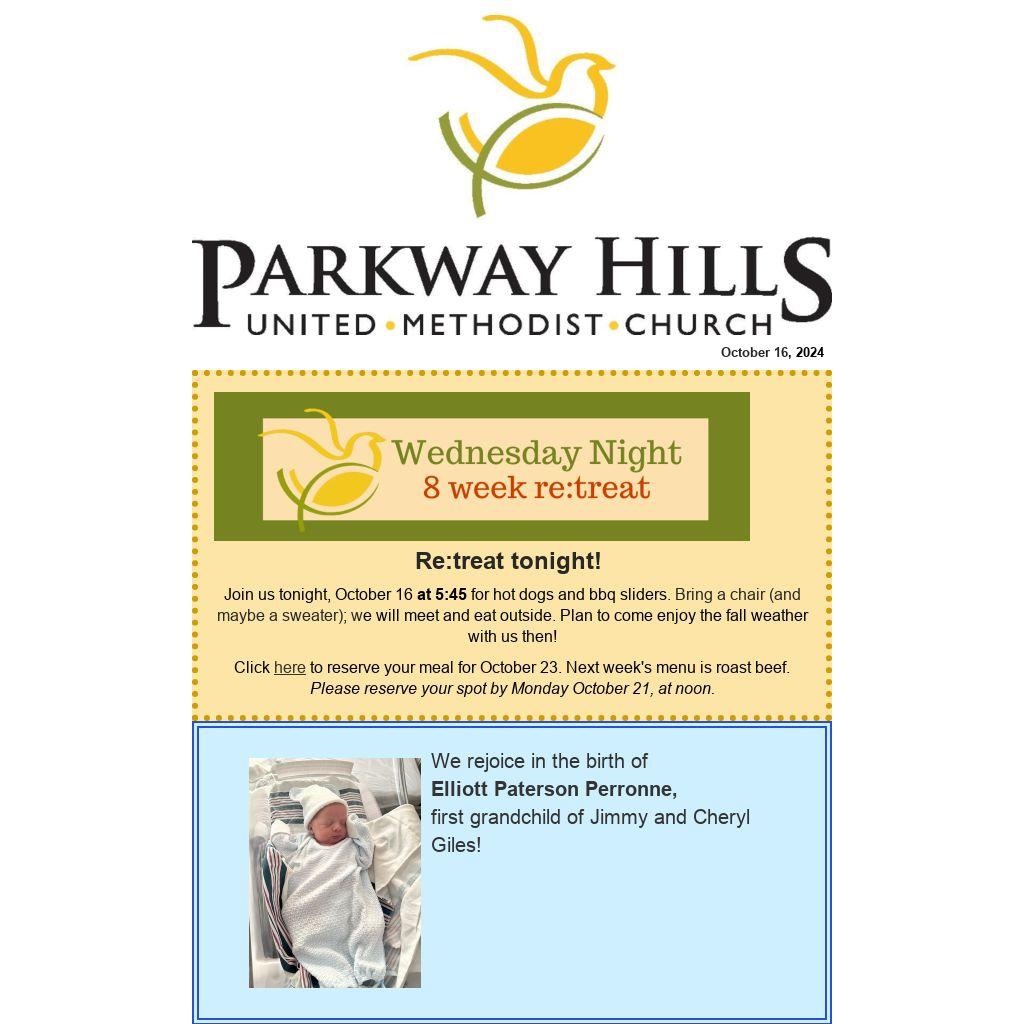 PARKWAY HILLS
UNITED • METHODIST • CHURCH

October 16, 2024

Wednesday Night
8 week re:treat

Re:treat tonight!

Join us tonight, October 16 at 5:45 for hot dogs and bbq sliders. Bring a chair (and maybe a sweater); we will meet and eat outside. Plan to come enjoy the fall weather with us then!

Click here to reserve your meal for October 23. Next week's menu is roast beef. Please reserve your spot by Monday October 21, at noon.

We rejoice in the birth of
Elliott Paterson Perronne,
first grandchild of Jimmy and Cheryl Giles!